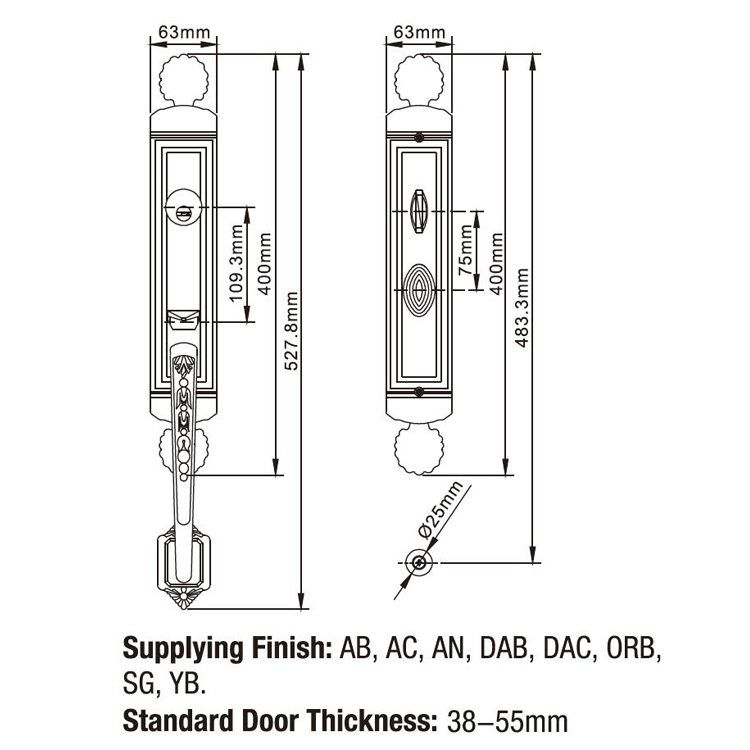 63mm

109.3mm

400mm

527.8mm

63mm

75mm

400mm

483.3mm

Ø25mm

Supplying Finish: AB, AC, AN, DAB, DAC, ORB, SG, YB.

Standard Door Thickness: 38–55mm